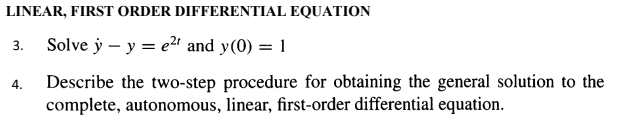 LINEAR, FIRST ORDER DIFFERENTIAL EQUATION

3. Solve $\dot{y} - y = e^{2t}$ and $y(0) = 1$

4. Describe the two-step procedure for obtaining the general solution to the complete, autonomous, linear, first-order differential equation.